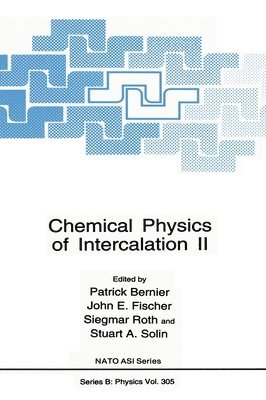 Chemical Physics of Intercalation II

Edited by
Patrick Bernier
John E. Fischer
Siegmar Roth and
Stuart A. Solin

NATO ASI Series

Series B: Physics Vol. 305